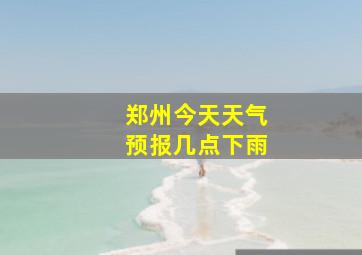 郑州今天天气
预报几点下雨